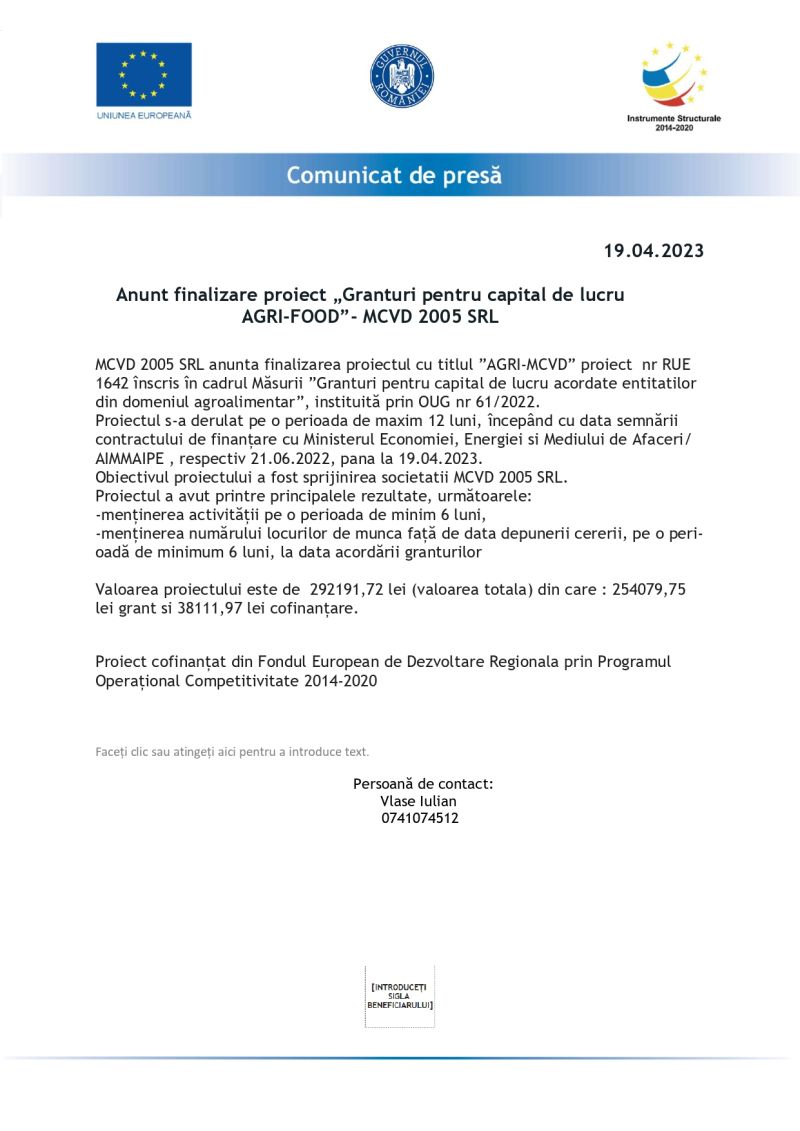 UNIUNEA EUROPEANĂ

GUVERNUL ROMÂNIEI

Instrumente Structurale
2014-2020

Comunicat de presă

19.04.2023

Anunt finalizare proiect „Granturi pentru capital de lucru AGRI-FOOD”- MCVD 2005 SRL

MCVD 2005 SRL anunta finalizarea proiectul cu titlul ”AGRI-MCVD” proiect nr RUE 1642 înscris în cadrul Măsurii ”Granturi pentru capital de lucru acordate entitatilor din domeniul agroalimentar”, instituită prin OUG nr 61/2022.
Proiectul s-a derulat pe o perioada de maxim 12 luni, începând cu data semnării contractului de finanțare cu Ministerul Economiei, Energiei si Mediului de Afaceri/ AIMMAIPE , respectiv 21.06.2022, pana la 19.04.2023.
Obiectivul proiectului a fost sprijinirea societatii MCVD 2005 SRL.
Proiectul a avut printre principalele rezultate, următoarele:
-menținerea activității pe o perioada de minim 6 luni,
-menținerea numărului locurilor de munca față de data depunerii cererii, pe o perioadă de minimum 6 luni, la data acordării granturilor

Valoarea proiectului este de 292191,72 lei (valoarea totala) din care : 254079,75 lei grant si 38111,97 lei cofinanțare.

Proiect cofinanțat din Fondul European de Dezvoltare Regionala prin Programul Operațional Competitivitate 2014-2020

Faceți clic sau atingeți aici pentru a introduce text.

Persoană de contact:
Vlase Iulian
0741074512

[INTRODUCEȚI SIGLA BENEFICIARULUI]